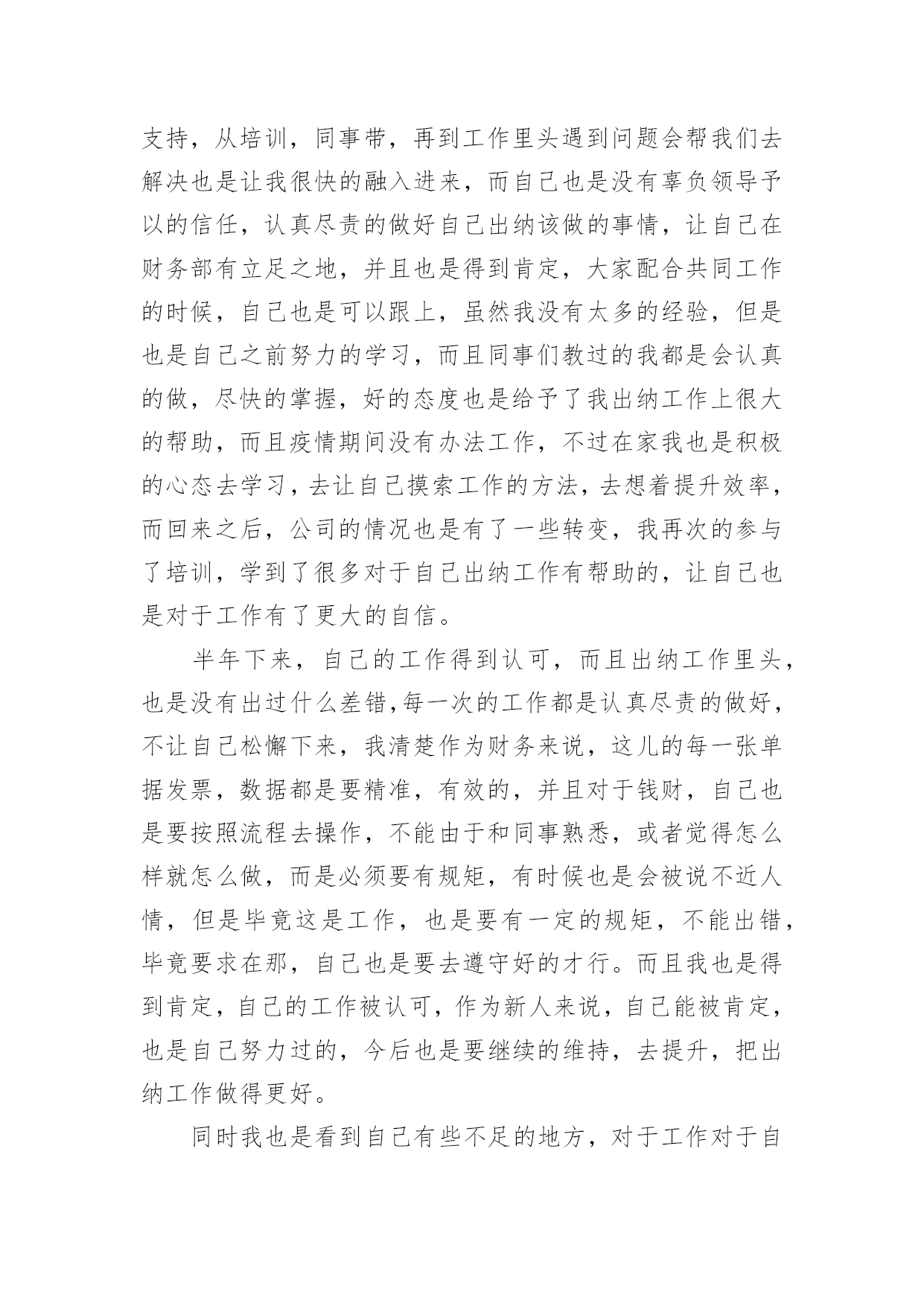 支持，从培训，同事带，再到工作里头遇到问题会帮我们去解决也是让我很快的融入进来，而自己也是没有辜负领导予以的信任，认真尽责的做好自己出纳该做的事情，让自己在财务部有立足之地，并且也是得到肯定，大家配合共同工作的时候，自己也是可以跟上，虽然我没有太多的经验，但是也是自己之前努力的学习，而且同事们教过的我都是会认真的做，尽快的掌握，好的态度也是给予了我出纳工作上很大的帮助，而且疫情期间没有办法工作，不过在家我也是积极的心态去学习，去让自己摸索工作的方法，去想着提升效率，而回来之后，公司的情况也是有了一些转变，我再次的参与了培训，学到了很多对于自己出纳工作有帮助的，让自己也是对于工作有了更大的自信。

半年下来，自己的工作得到认可，而且出纳工作里头，也是没有出过什么差错，每一次的工作都是认真尽责的做好，不让自己松懈下来，我清楚作为财务来说，这儿的每一张单据发票，数据都是要精准，有效的，并且对于钱财，自己也是要按照流程去操作，不能由于和同事熟悉，或者觉得怎么样就怎么做，而是必须要有规矩，有时候也是会被说不近人情，但是毕竟这是工作，也是要有一定的规矩，不能出错，毕竟要求在那，自己也是要去遵守好的才行。而且我也是得到肯定，自己的工作被认可，作为新人来说，自己能被肯定，也是自己努力过的，今后也是要继续的维持，去提升，把出纳工作做得更好。

同时我也是看到自己有些不足的地方，对于工作对于自